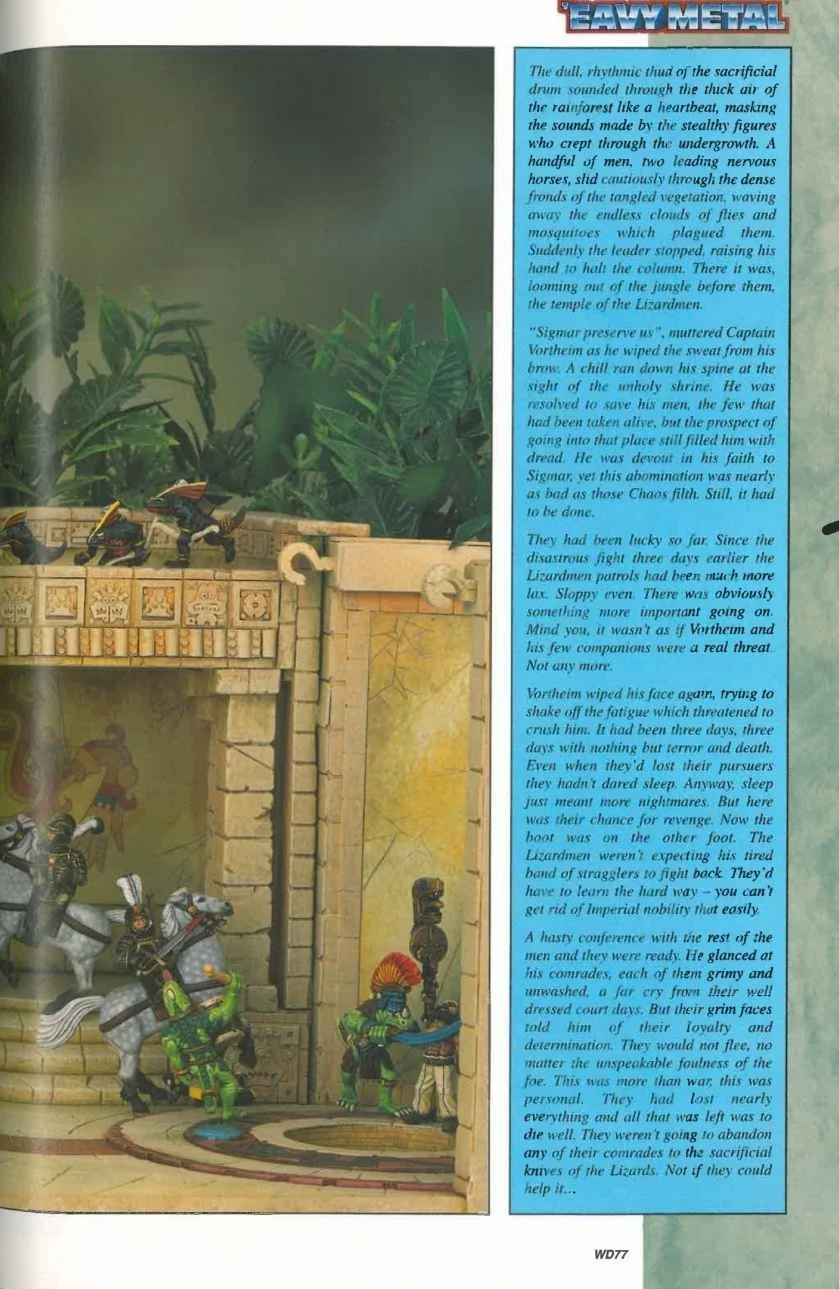 'EAVY METAL

The dull, rhythmic thud of the sacrificial drum sounded through the thick air of the rainforest like a heartbeat, masking the sounds made by the stealthy figures who crept through the undergrowth. A handful of men, two leading nervous horses, slid cautiously through the dense fronds of the tangled vegetation, waving away the endless clouds of flies and mosquitoes which plagued them. Suddenly the leader stopped, raising his hand to halt the column. There it was, looming out of the jungle before them, the temple of the Lizardmen.

"Sigmar preserve us", muttered Captain Vortheim as he wiped the sweat from his brow. A chill ran down his spine at the sight of the unholy shrine. He was resolved to save his men, the few that had been taken alive, but the prospect of going into that place still filled him with dread. He was devout in his faith to Sigmar, yet this abomination was nearly as bad as those Chaos filth. Still, it had to be done.

They had been lucky so far. Since the disastrous fight three days earlier the Lizardmen patrols had been much more lax. Sloppy even. There was obviously something more important going on. Mind you, it wasn't as if Vortheim and his few companions were a real threat. Not any more.

Vortheim wiped his face again, trying to shake off the fatigue which threatened to crush him. It had been three days, three days with nothing but terror and death. Even when they'd lost their pursuers they hadn't dared sleep. Anyway, sleep just meant more nightmares. But here was their chance for revenge. Now the boot was on the other foot. The Lizardmen weren't expecting his tired band of stragglers to fight back. They'd have to learn the hard way – you can't get rid of Imperial nobility that easily.

A hasty conference with the rest of the men and they were ready. He glanced at his comrades, each of them grimy and unwashed, a far cry from their well dressed court days. But their grim faces told him of their loyalty and determination. They would not flee, no matter the unspeakable foulness of the foe. This was more than war, this was personal. They had lost nearly everything and all that was left was to die well. They weren't going to abandon any of their comrades to the sacrificial knives of the Lizards. Not if they could help it...

WD77